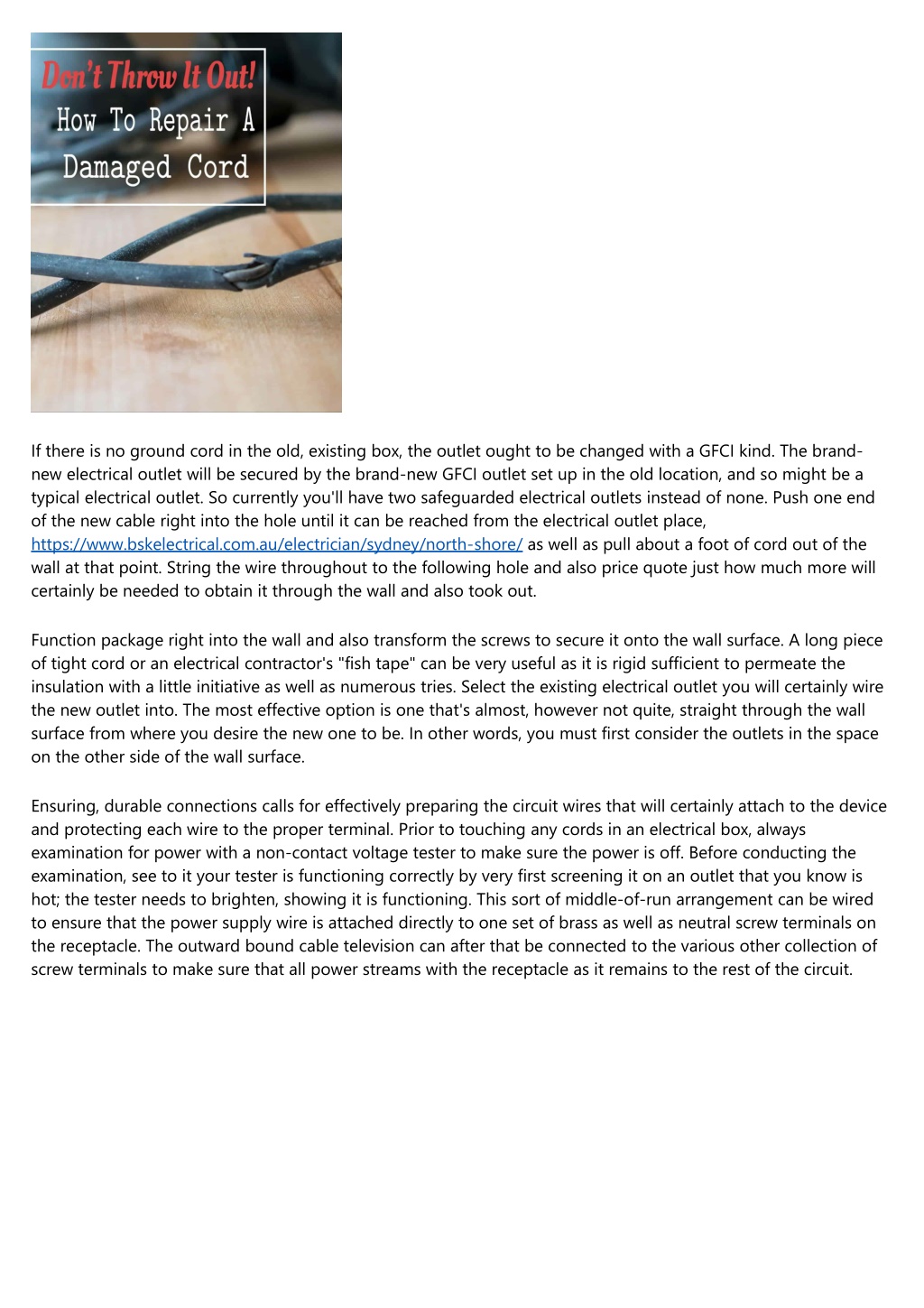 Don't Throw It Out!
How To Repair A Damaged Cord

If there is no ground cord in the old, existing box, the outlet ought to be changed with a GFCI kind. The brand-new electrical outlet will be secured by the brand-new GFCI outlet set up in the old location, and so might be a typical electrical outlet. So currently you'll have two safeguarded electrical outlets instead of none. Push one end of the new cable right into the hole until it can be reached from the electrical outlet place, https://www.bskelectrical.com.au/electrician/sydney/north-shore/ as well as pull about a foot of cord out of the wall at that point. String the wire throughout to the following hole and also price quote just how much more will certainly be needed to obtain it through the wall and also took out.

Function package right into the wall and also transform the screws to secure it onto the wall surface. A long piece of tight cord or an electrical contractor's "fish tape" can be very useful as it is rigid sufficient to permeate the insulation with a little initiative as well as numerous tries. Select the existing electrical outlet you will certainly wire the new outlet into. The most effective option is one that's almost, however not quite, straight through the wall surface from where you desire the new one to be. In other words, you must first consider the outlets in the space on the other side of the wall surface.

Ensuring, durable connections calls for effectively preparing the circuit wires that will certainly attach to the device and protecting each wire to the proper terminal. Prior to touching any cords in an electrical box, always examination for power with a non-contact voltage tester to make sure the power is off. Before conducting the examination, see to it your tester is functioning correctly by very first screening it on an outlet that you know is hot; the tester needs to brighten, showing it is functioning. This sort of middle-of-run arrangement can be wired to ensure that the power supply wire is attached directly to one set of brass as well as neutral screw terminals on the receptacle. The outward bound cable television can after that be connected to the various other collection of screw terminals to make sure that all power streams with the receptacle as it remains to the rest of the circuit.